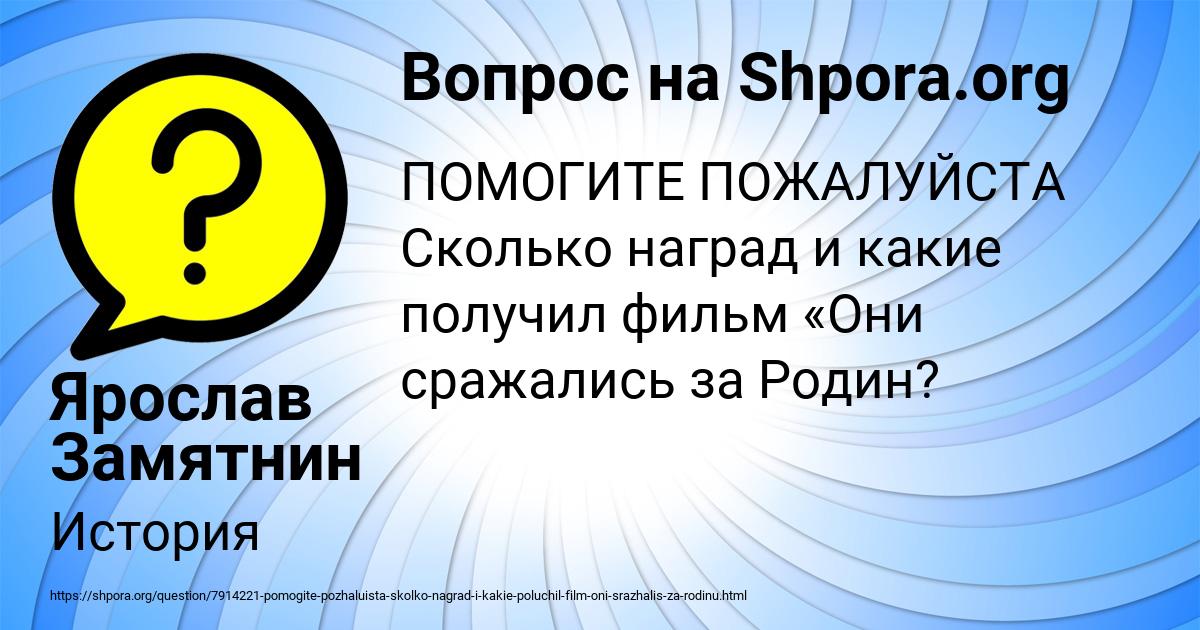 Вопрос на Shpora.org

ПОМОГИТЕ ПОЖАЛУЙСТА Сколько наград и какие получил фильм «Они сражались за Родин?

Ярослав Замятнин

История

https://shpora.org/question/7914221-pomogite-pozhaluista-skolko-nagrad-i-kakie-poluchil-film-oni-srazhalis-za-rodinu.html